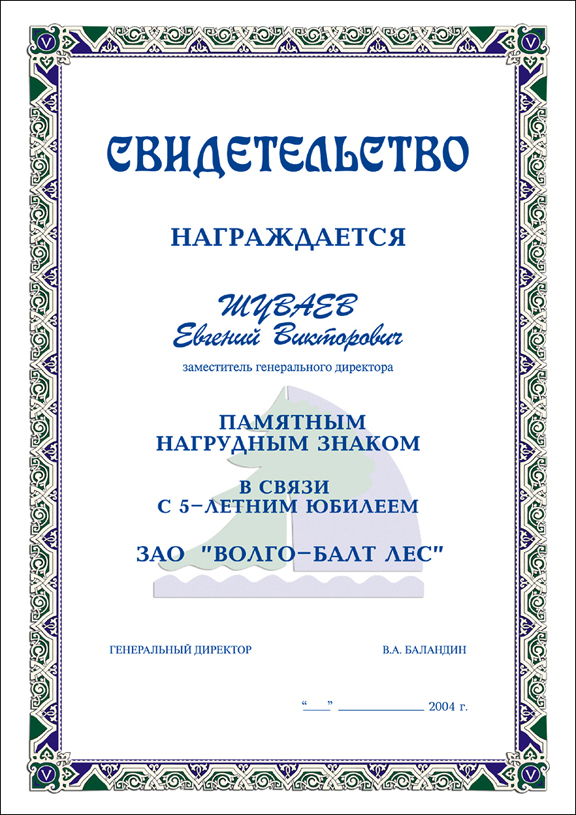 СВИДЕТЕЛЬСТВО

НАГРАЖДАЕТСЯ

ШУВАЕВ
Евгений Викторович

заместитель генерального директора

ПАМЯТНЫМ
НАГРУДНЫМ ЗНАКОМ

В СВЯЗИ
С 5-ЛЕТНИМ ЮБИЛЕЕМ

ЗАО "ВОЛГО-БАЛТ ЛЕС"

ГЕНЕРАЛЬНЫЙ ДИРЕКТОР В.А. БАЛАНДИН

"____" ____ 2004 г.